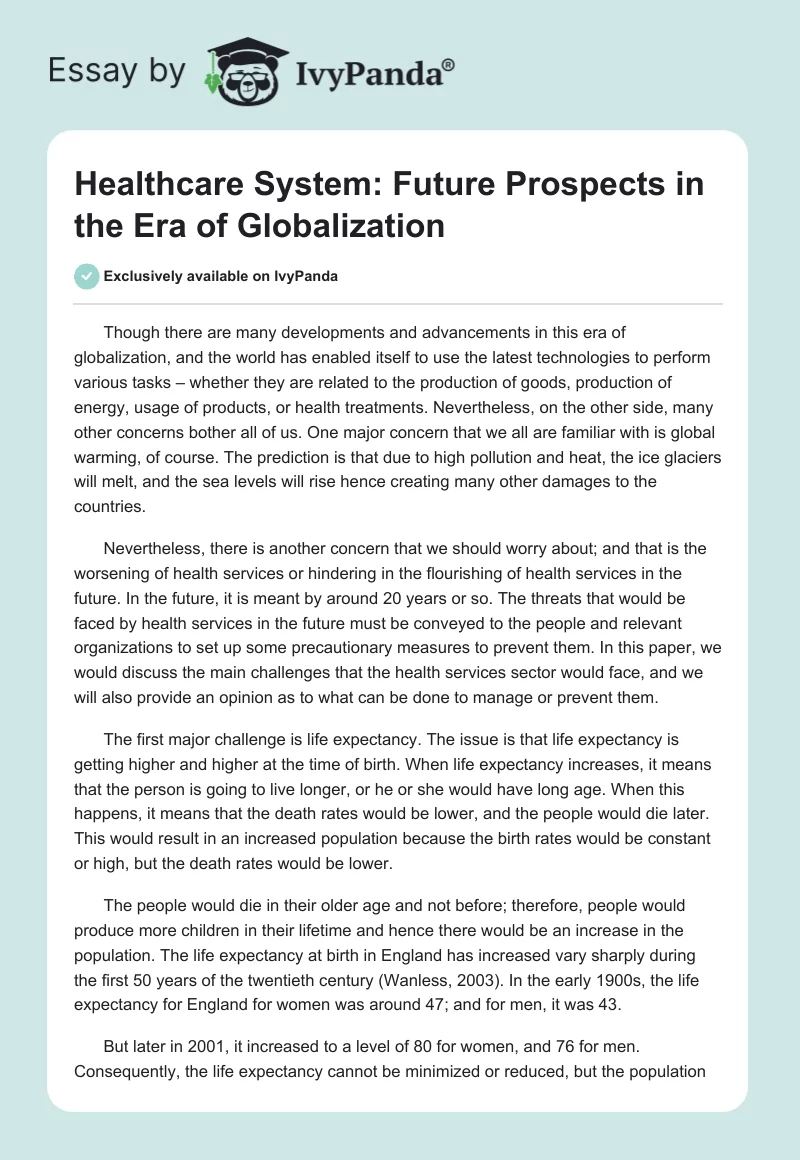 Essay by IvyPanda®

Healthcare System: Future Prospects in the Era of Globalization

Exclusively available on IvyPanda

Though there are many developments and advancements in this era of globalization, and the world has enabled itself to use the latest technologies to perform various tasks – whether they are related to the production of goods, production of energy, usage of products, or health treatments. Nevertheless, on the other side, many other concerns bother all of us. One major concern that we all are familiar with is global warming, of course. The prediction is that due to high pollution and heat, the ice glaciers will melt, and the sea levels will rise hence creating many other damages to the countries.

Nevertheless, there is another concern that we should worry about; and that is the worsening of health services or hindering in the flourishing of health services in the future. In the future, it is meant by around 20 years or so. The threats that would be faced by health services in the future must be conveyed to the people and relevant organizations to set up some precautionary measures to prevent them. In this paper, we would discuss the main challenges that the health services sector would face, and we will also provide an opinion as to what can be done to manage or prevent them.

The first major challenge is life expectancy. The issue is that life expectancy is getting higher and higher at the time of birth. When life expectancy increases, it means that the person is going to live longer, or he or she would have long age. When this happens, it means that the death rates would be lower, and the people would die later. This would result in an increased population because the birth rates would be constant or high, but the death rates would be lower.

The people would die in their older age and not before; therefore, people would produce more children in their lifetime and hence there would be an increase in the population. The life expectancy at birth in England has increased vary sharply during the first 50 years of the twentieth century (Wanless, 2003). In the early 1900s, the life expectancy for England for women was around 47; and for men, it was 43.

But later in 2001, it increased to a level of 80 for women, and 76 for men. Consequently, the life expectancy cannot be minimized or reduced, but the population